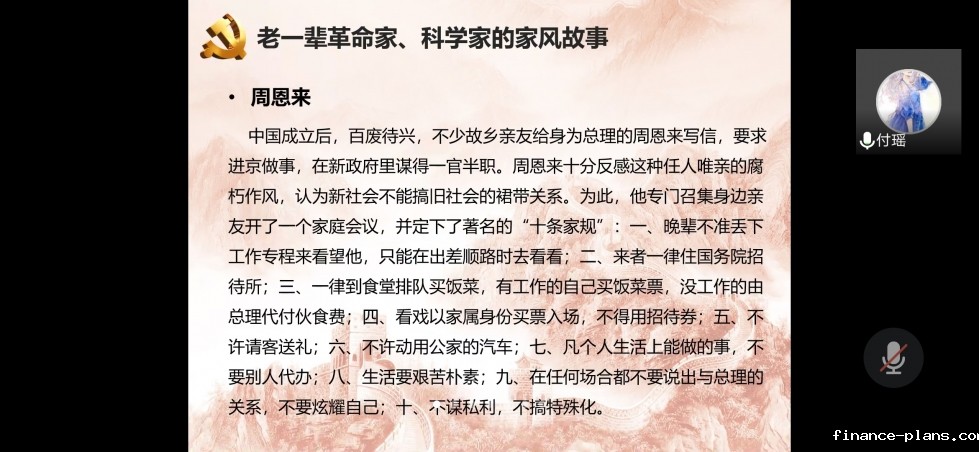 老一辈革命家、科学家的家风故事

• 周恩来

中国成立后，百废待兴，不少故乡亲友给身为总理的周恩来写信，要求进京做事，在新政府里谋得一官半职。周恩来十分反感这种任人唯亲的腐朽作风，认为新社会不能搞旧社会的裙带关系。为此，他专门召集身边亲友开了一个家庭会议，并定下了著名的“十条家规”：一、晚辈不准丢下工作专程来看望他，只能在出差顺路时去看看；二、来者一律住国务院招待所；三、一律到食堂排队买饭菜，有工作的自己买饭菜票，没工作的由总理代付伙食费；四、看戏以家属身份买票入场，不得用招待券；五、不许请客送礼；六、不许动用公家的汽车；七、凡个人生活上能做的事，不要别人代办；八、生活要艰苦朴素；九、在任何场合都不要说出与总理的关系，不要炫耀自己；十、不谋私利，不搞特殊化。

付瑶

finance-plans.com